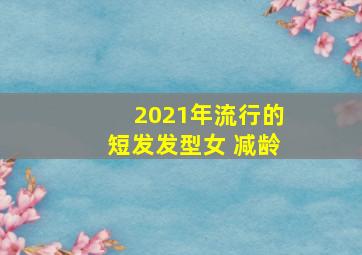 2021年流行的
短发发型女 减龄